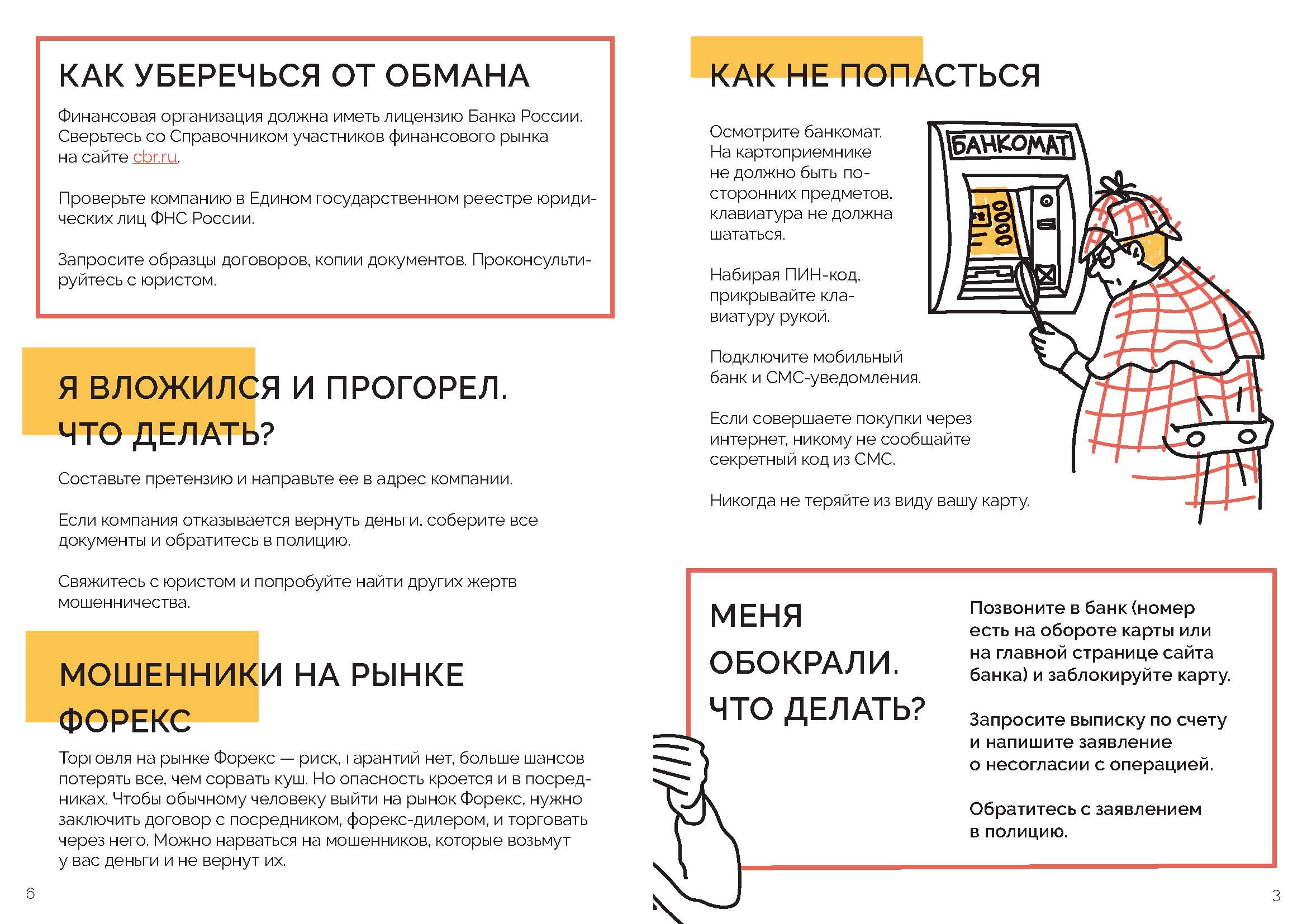 КАК УБЕРЕЧЬСЯ ОТ ОБМАНА

Финансовая организация должна иметь лицензию Банка России. Сверьтесь со Справочником участников финансового рынка на сайте cbr.ru.

Проверьте компанию в Едином государственном реестре юридических лиц ФНС России.

Запросите образцы договоров, копии документов. Проконсультируйтесь с юристом.

Я ВЛОЖИЛСЯ И ПРОГОРЕЛ. ЧТО ДЕЛАТЬ?

Составьте претензию и направьте ее в адрес компании.

Если компания отказывается вернуть деньги, соберите все документы и обратитесь в полицию.

Свяжитесь с юристом и попробуйте найти других жертв мошенничества.

МОШЕННИКИ НА РЫНКЕ ФОРЕКС

Торговля на рынке Форекс — риск, гарантий нет, больше шансов потерять все, чем сорвать куш. Но опасность кроется и в посредниках. Чтобы обычному человеку выйти на рынок Форекс, нужно заключить договор с посредником, форекс-дилером, и торговать через него. Можно нарваться на мошенников, которые возьмут у вас деньги и не вернут их.

6

КАК НЕ ПОПАСТЬСЯ

Осмотрите банкомат. На картоприемнике не должно быть посторонних предметов, клавиатура не должна шататься.

Набирая ПИН-код, прикрывайте клавиатуру рукой.

Подключите мобильный банк и СМС-уведомления.

Если совершаете покупки через интернет, никому не сообщайте секретный код из СМС.

Никогда не теряйте из виду вашу карту.

БАНКОМАТ

МЕНЯ ОБОКРАЛИ. ЧТО ДЕЛАТЬ?

Позвоните в банк (номер есть на обороте карты или на главной странице сайта банка) и заблокируйте карту.

Запросите выписку по счету и напишите заявление о несогласии с операцией.

Обратитесь с заявлением в полицию.

3